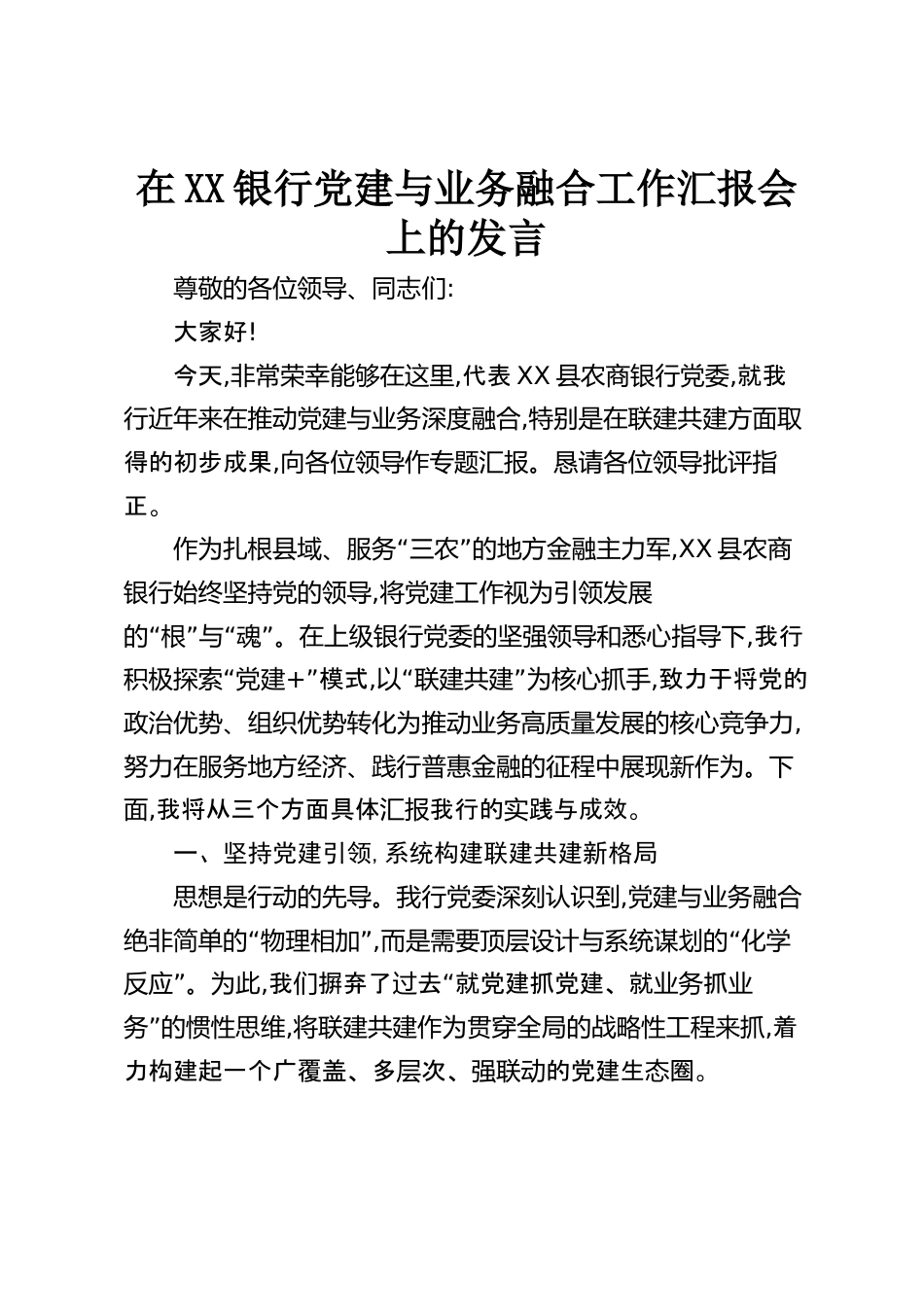 在XX银行党建与业务融合工作汇报会上的发言

尊敬的各位领导、同志们:

大家好!

今天,非常荣幸能够在这里,代表XX县农商银行党委,就我行近年来在推动党建与业务深度融合,特别是在联建共建方面取得的初步成果,向各位领导作专题汇报。恳请各位领导批评指正。

作为扎根县域、服务“三农”的地方金融主力军,XX县农商银行始终坚持党的领导,将党建工作视为引领发展的“根”与“魂”。在上级银行党委的坚强领导和悉心指导下,我行积极探索“党建+”模式,以“联建共建”为核心抓手,致力于将党的政治优势、组织优势转化为推动业务高质量发展的核心竞争力,努力在服务地方经济、践行普惠金融的征程中展现新作为。下面,我将从三个方面具体汇报我行的实践与成效。

一、坚持党建引领,系统构建联建共建新格局

思想是行动的先导。我行党委深刻认识到,党建与业务融合绝非简单的“物理相加”,而是需要顶层设计与系统谋划的“化学反应”。为此,我们摒弃了过去“就党建抓党建、就业务抓业务”的惯性思维,将联建共建作为贯穿全局的战略性工程来抓,着力构建起一个广覆盖、多层次、强联动的党建生态圈。